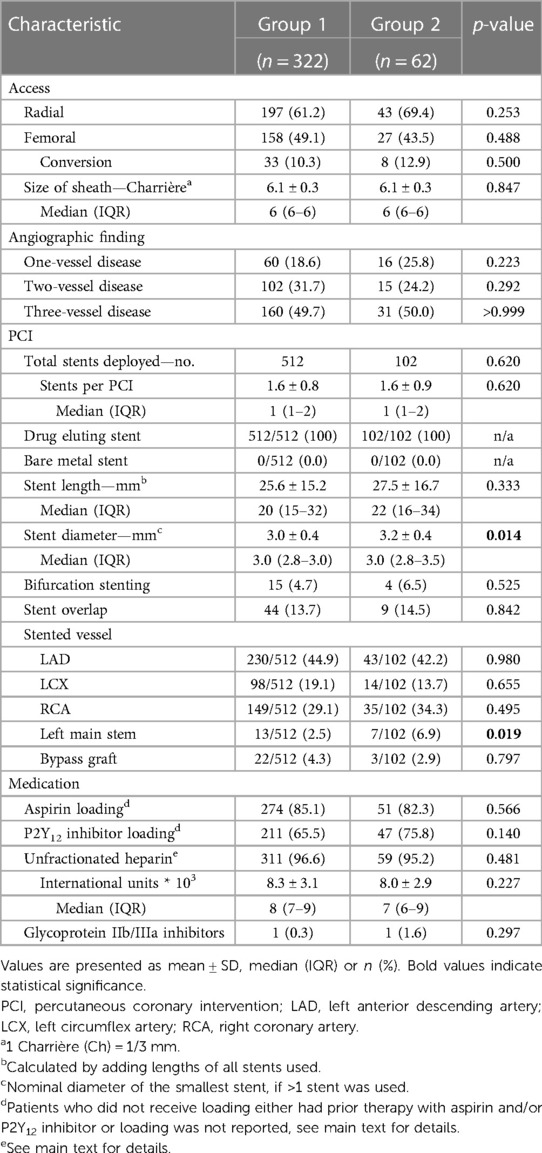 | Characteristic | Group 1 ($n = 322$) | Group 2 ($n = 62$) | $p$-value |
|---|---|---|---|
| Access | | | |
| Radial | 197 (61.2) | 43 (69.4) | 0.253 |
| Femoral | 158 (49.1) | 27 (43.5) | 0.488 |
| Conversion | 33 (10.3) | 8 (12.9) | 0.500 |
| Size of sheath—Charrière$^a$ | 6.1 ± 0.3 | 6.1 ± 0.3 | 0.847 |
| Median (IQR) | 6 (6–6) | 6 (6–6) | |
| Angiographic finding | | | |
| One-vessel disease | 60 (18.6) | 16 (25.8) | 0.223 |
| Two-vessel disease | 102 (31.7) | 15 (24.2) | 0.292 |
| Three-vessel disease | 160 (49.7) | 31 (50.0) | >0.999 |
| PCI | | | |
| Total stents deployed—no. | 512 | 102 | 0.620 |
| Stents per PCI | 1.6 ± 0.8 | 1.6 ± 0.9 | 0.620 |
| Median (IQR) | 1 (1–2) | 1 (1–2) | |
| Drug eluting stent | 512/512 (100) | 102/102 (100) | n/a |
| Bare metal stent | 0/512 (0.0) | 0/102 (0.0) | n/a |
| Stent length—mm$^b$ | 25.6 ± 15.2 | 27.5 ± 16.7 | 0.333 |
| Median (IQR) | 20 (15–32) | 22 (16–34) | |
| Stent diameter—mm$^c$ | 3.0 ± 0.4 | 3.2 ± 0.4 | **0.014** |
| Median (IQR) | 3.0 (2.8–3.0) | 3.0 (2.8–3.5) | |
| Bifurcation stenting | 15 (4.7) | 4 (6.5) | 0.525 |
| Stent overlap | 44 (13.7) | 9 (14.5) | 0.842 |
| Stented vessel | | | |
| LAD | 230/512 (44.9) | 43/102 (42.2) | 0.980 |
| LCX | 98/512 (19.1) | 14/102 (13.7) | 0.655 |
| RCA | 149/512 (29.1) | 35/102 (34.3) | 0.495 |
| Left main stem | 13/512 (2.5) | 7/102 (6.9) | **0.019** |
| Bypass graft | 22/512 (4.3) | 3/102 (2.9) | 0.797 |
| Medication | | | |
| Aspirin loading$^d$ | 274 (85.1) | 51 (82.3) | 0.566 |
| $P2Y_{12}$ inhibitor loading$^d$ | 211 (65.5) | 47 (75.8) | 0.140 |
| Unfractionated heparin$^e$ | 311 (96.6) | 59 (95.2) | 0.481 |
| International units * $10^3$ | 8.3 ± 3.1 | 8.0 ± 2.9 | 0.227 |
| Median (IQR) | 8 (7–9) | 7 (6–9) | |
| Glycoprotein IIb/IIIa inhibitors | 1 (0.3) | 1 (1.6) | 0.297 |

Values are presented as mean ± SD, median (IQR) or $n$ (%). Bold values indicate statistical significance.
PCI, percutaneous coronary intervention; LAD, left anterior descending artery; LCX, left circumflex artery; RCA, right coronary artery.
$^a$1 Charrière (Ch) = 1/3 mm.
$^b$Calculated by adding lengths of all stents used.
$^c$Nominal diameter of the smallest stent, if >1 stent was used.
$^d$Patients who did not receive loading either had prior therapy with aspirin and/or $P2Y_{12}$ inhibitor or loading was not reported, see main text for details.
$^e$See main text for details.